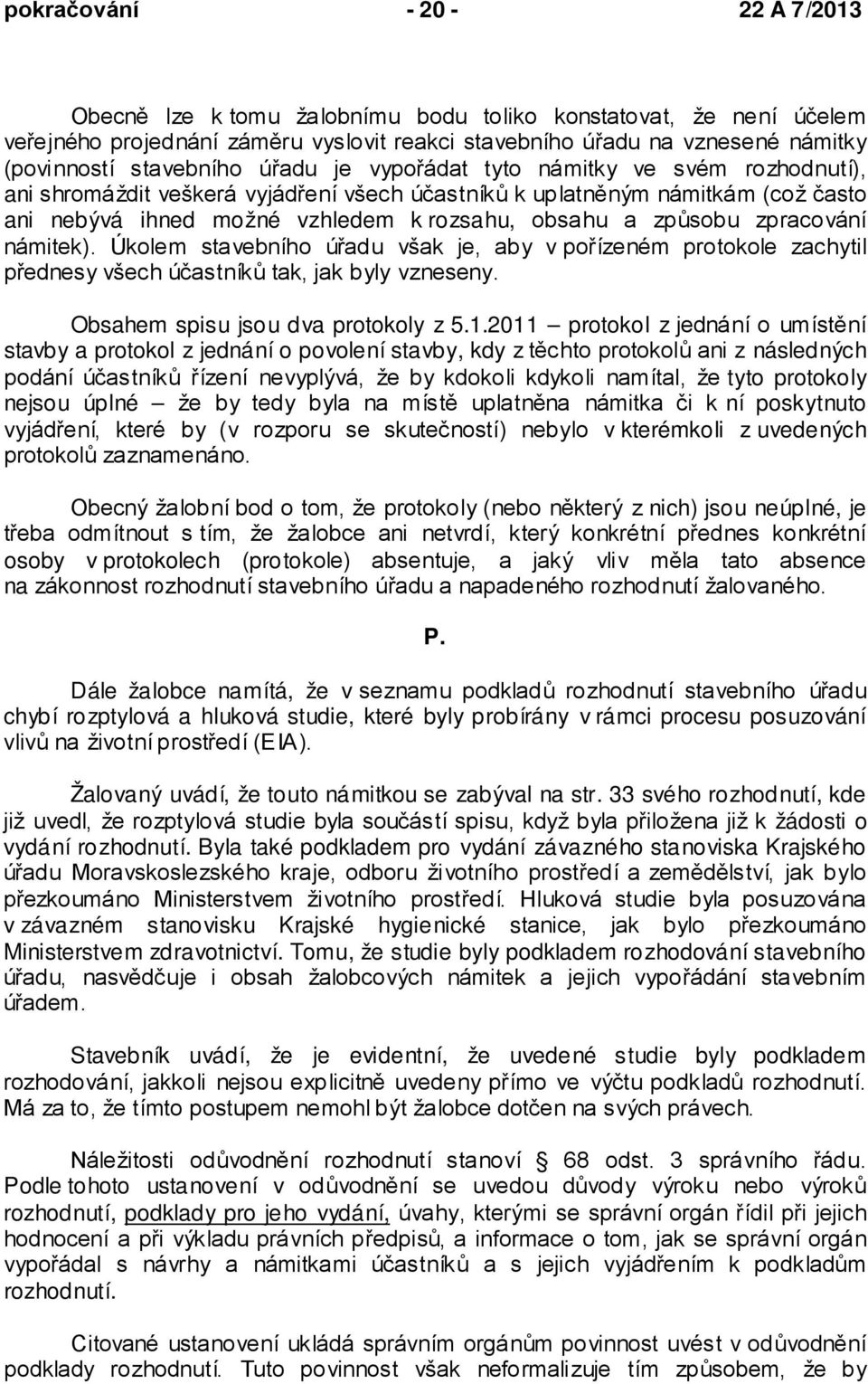 pokračování - 20 - 22 A 7/2013

Obecně lze k tomu žalobnímu bodu toliko konstatovat, že není účelem veřejného projednání záměru vyslovit reakci stavebního úřadu na vznesené námitky (povinností stavebního úřadu je vypořádat tyto námitky ve svém rozhodnutí), ani shromáždit veškerá vyjádření všech účastníků k uplatněným námitkám (což často ani nebývá ihned možné vzhledem k rozsahu, obsahu a způsobu zpracování námitek). Úkolem stavebního úřadu však je, aby v pořízeném protokole zachytil přednesy všech účastníků tak, jak byly vzneseny.

Obsahem spisu jsou dva protokoly z 5.1.2011 – protokol z jednání o umístění stavby a protokol z jednání o povolení stavby, kdy z těchto protokolů ani z následných podání účastníků řízení nevyplývá, že by kdokoli kdykoli namítal, že tyto protokoly nejsou úplné – že by tedy byla na místě uplatněna námitka či k ní poskytnuto vyjádření, které by (v rozporu se skutečností) nebylo v kterémkoli z uvedených protokolů zaznamenáno.

Obecný žalobní bod o tom, že protokoly (nebo některý z nich) jsou neúplné, je třeba odmítnout s tím, že žalobce ani netvrdí, který konkrétní přednes konkrétní osoby v protokolech (protokole) absentuje, a jaký vliv měla tato absence na zákonnost rozhodnutí stavebního úřadu a napadeného rozhodnutí žalovaného.

P.

Dále žalobce namítá, že v seznamu podkladů rozhodnutí stavebního úřadu chybí rozptylová a hluková studie, které byly probírány v rámci procesu posuzování vlivů na životní prostředí (EIA).

Žalovaný uvádí, že touto námitkou se zabýval na str. 33 svého rozhodnutí, kde již uvedl, že rozptylová studie byla součástí spisu, když byla přiložena již k žádosti o vydání rozhodnutí. Byla také podkladem pro vydání závazného stanoviska Krajského úřadu Moravskoslezského kraje, odboru životního prostředí a zemědělství, jak bylo přezkoumáno Ministerstvem životního prostředí. Hluková studie byla posuzována v závazném stanovisku Krajské hygienické stanice, jak bylo přezkoumáno Ministerstvem zdravotnictví. Tomu, že studie byly podkladem rozhodování stavebního úřadu, nasvědčuje i obsah žalobcových námitek a jejich vypořádání stavebním úřadem.

Stavebník uvádí, že je evidentní, že uvedené studie byly podkladem rozhodování, jakkoli nejsou explicitně uvedeny přímo ve výčtu podkladů rozhodnutí. Má za to, že tímto postupem nemohl být žalobce dotčen na svých právech.

Náležitosti odůvodnění rozhodnutí stanoví § 68 odst. 3 správního řádu. Podle tohoto ustanovení v odůvodnění se uvedou důvody výroku nebo výroků rozhodnutí, podklady pro jeho vydání, úvahy, kterými se správní orgán řídil při jejich hodnocení a při výkladu právních předpisů, a informace o tom, jak se správní orgán vypořádal s návrhy a námitkami účastníků a s jejich vyjádřením k podkladům rozhodnutí.

Citované ustanovení ukládá správním orgánům povinnost uvést v odůvodnění podklady rozhodnutí. Tuto povinnost však neformalizuje tím způsobem, že by